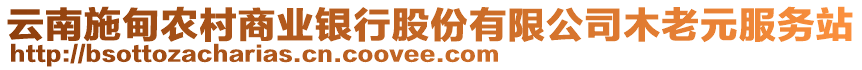 云南施甸农村商业银行股份有限公司木老元服务站
http://bsottozacharias.cn.coovee.com